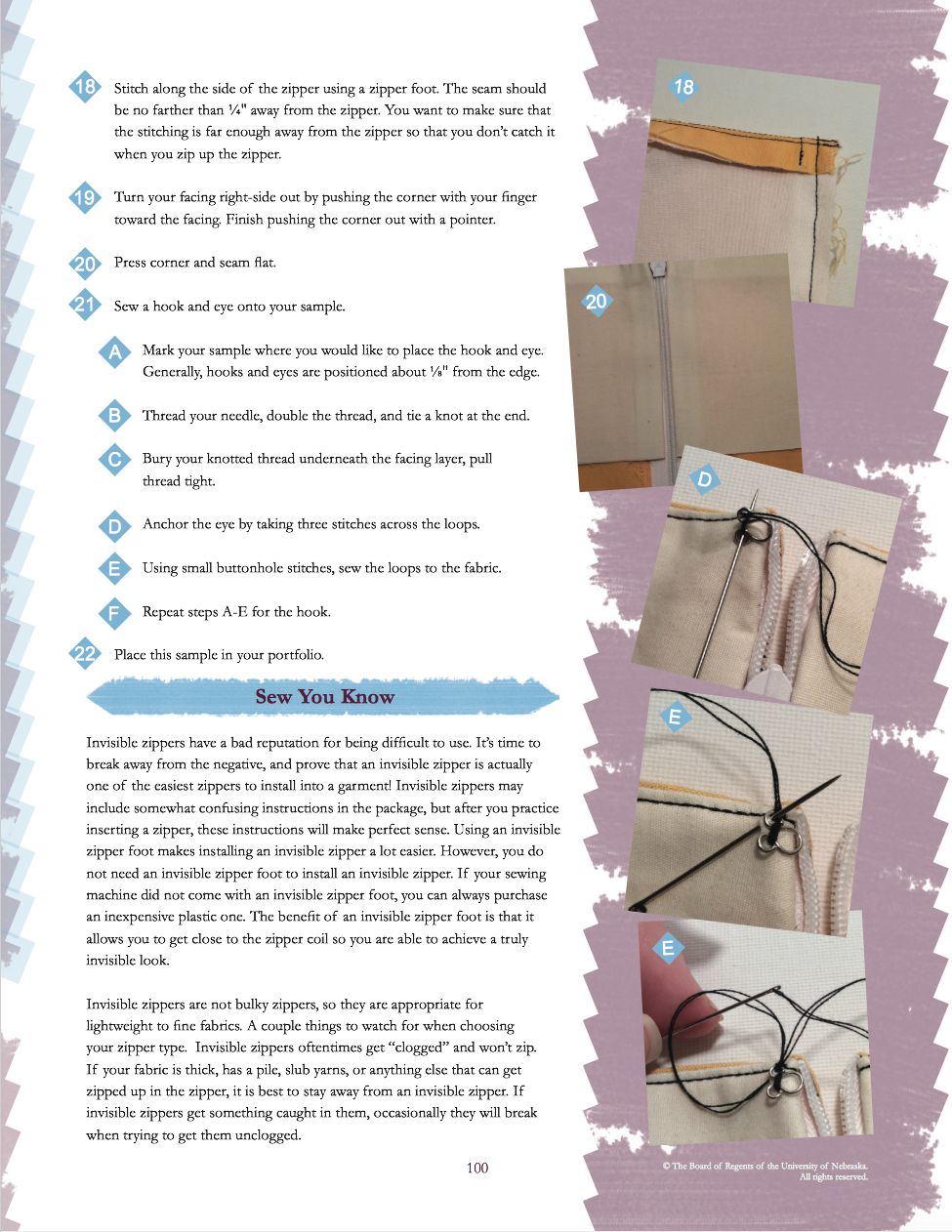 18 Stitch along the side of the zipper using a zipper foot. The seam should be no farther than ¼" away from the zipper. You want to make sure that the stitching is far enough away from the zipper so that you don't catch it when you zip up the zipper.

19 Turn your facing right-side out by pushing the corner with your finger toward the facing. Finish pushing the corner out with a pointer.

20 Press corner and seam flat.

21 Sew a hook and eye onto your sample.

A Mark your sample where you would like to place the hook and eye. Generally, hooks and eyes are positioned about ⅛" from the edge.

B Thread your needle, double the thread, and tie a knot at the end.

C Bury your knotted thread underneath the facing layer, pull thread tight.

D Anchor the eye by taking three stitches across the loops.

E Using small buttonhole stitches, sew the loops to the fabric.

F Repeat steps A-E for the hook.

22 Place this sample in your portfolio.

Sew You Know

Invisible zippers have a bad reputation for being difficult to use. It's time to break away from the negative, and prove that an invisible zipper is actually one of the easiest zippers to install into a garment! Invisible zippers may include somewhat confusing instructions in the package, but after you practice inserting a zipper, these instructions will make perfect sense. Using an invisible zipper foot makes installing an invisible zipper a lot easier. However, you do not need an invisible zipper foot to install an invisible zipper. If your sewing machine did not come with an invisible zipper foot, you can always purchase an inexpensive plastic one. The benefit of an invisible zipper foot is that it allows you to get close to the zipper coil so you are able to achieve a truly invisible look.

Invisible zippers are not bulky zippers, so they are appropriate for lightweight to fine fabrics. A couple things to watch for when choosing your zipper type. Invisible zippers oftentimes get "clogged" and won't zip. If your fabric is thick, has a pile, slub yarns, or anything else that can get zipped up in the zipper, it is best to stay away from an invisible zipper. If invisible zippers get something caught in them, occasionally they will break when trying to get them unclogged.

100

18

20

D

E

E

© The Board of Regents of the University of Nebraska. All rights reserved.